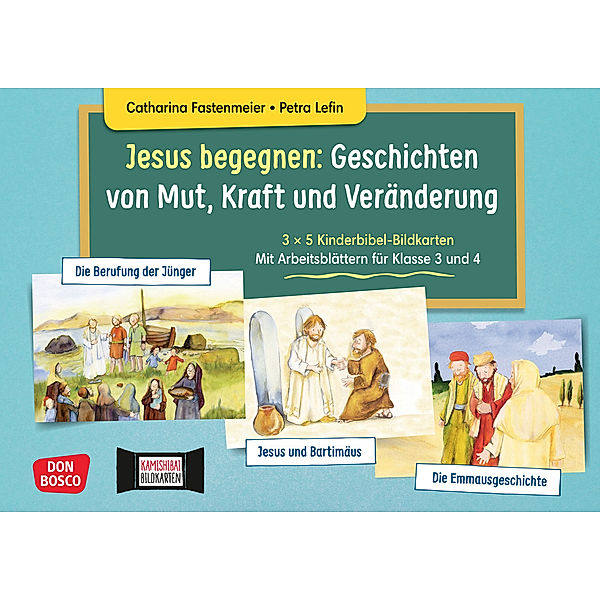 Catharina Fastenmeier • Petra Lefin

Jesus begegnen: Geschichten von Mut, Kraft und Veränderung

3 × 5 Kinderbibel-Bildkarten
Mit Arbeitsblättern für Klasse 3 und 4

Die Berufung der Jünger

Jesus und Bartimäus

Die Emmausgeschichte

DON BOSCO

KAMISHIBAI BILDKARTEN